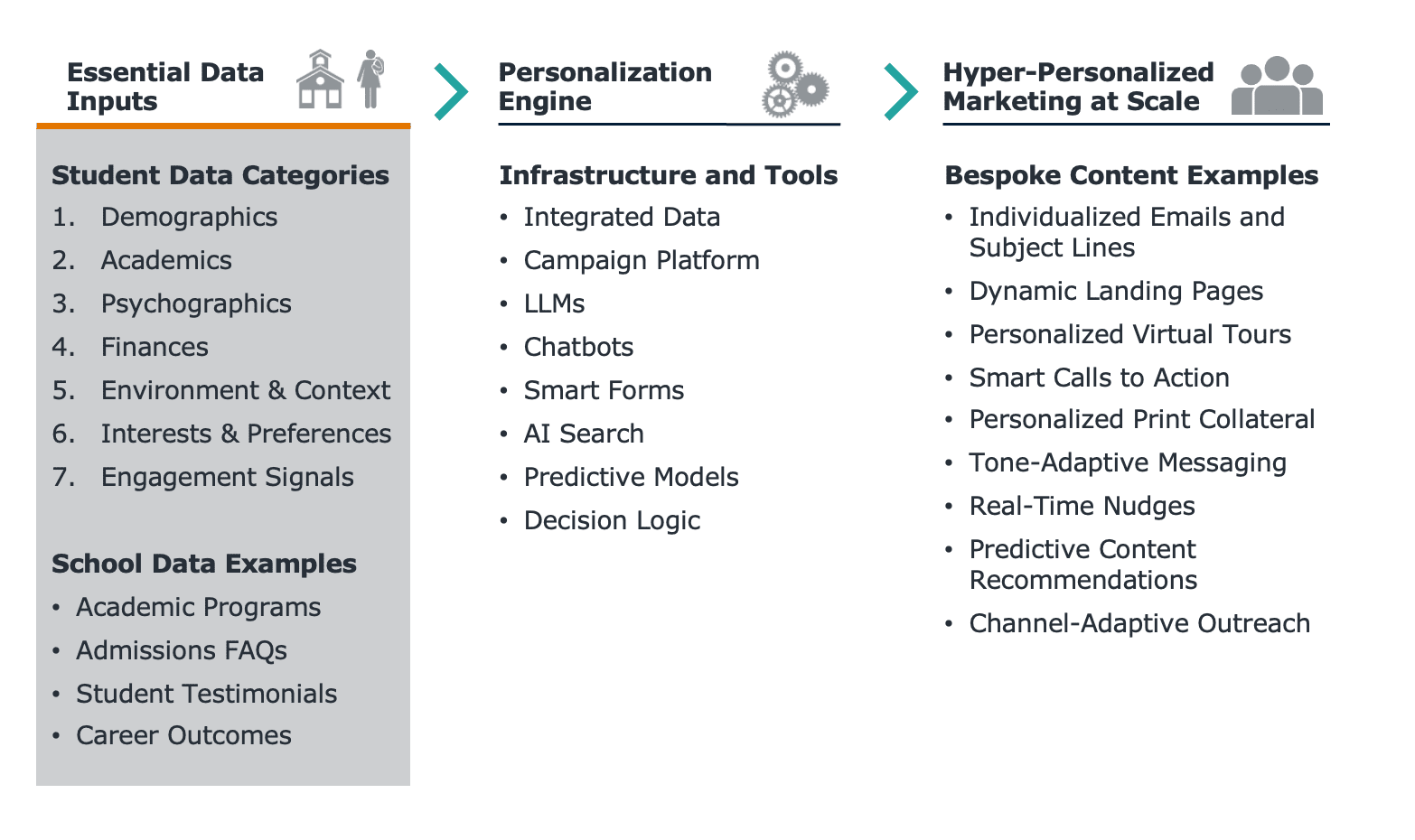 Essential Data Inputs

Student Data Categories
1. Demographics
2. Academics
3. Psychographics
4. Finances
5. Environment & Context
6. Interests & Preferences
7. Engagement Signals

School Data Examples
• Academic Programs
• Admissions FAQs
• Student Testimonials
• Career Outcomes

Personalization Engine

Infrastructure and Tools
• Integrated Data
• Campaign Platform
• LLMs
• Chatbots
• Smart Forms
• AI Search
• Predictive Models
• Decision Logic

Hyper-Personalized Marketing at Scale

Bespoke Content Examples
• Individualized Emails and Subject Lines
• Dynamic Landing Pages
• Personalized Virtual Tours
• Smart Calls to Action
• Personalized Print Collateral
• Tone-Adaptive Messaging
• Real-Time Nudges
• Predictive Content Recommendations
• Channel-Adaptive Outreach